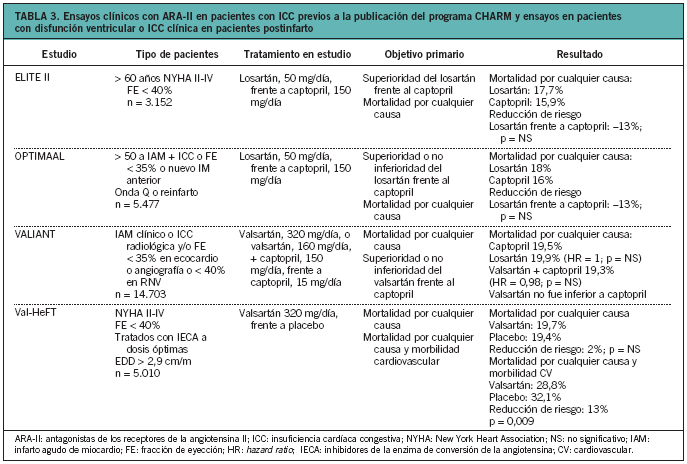 TABLA 3. Ensayos clínicos con ARA-II en pacientes con ICC previos a la publicación del programa CHARM y ensayos en pacientes con disfunción ventricular o ICC clínica en pacientes postinfarto

| Estudio | Tipo de pacientes | Tratamiento en estudio | Objetivo primario | Resultado |
|---|---|---|---|---|
| ELITE II | > 60 años NYHA II-IV FE < 40% n = 3.152 | Losartán, 50 mg/día, frente a captopril, 150 mg/día | Superioridad del losartán frente al captopril Mortalidad por cualquier causa | Mortalidad por cualquier causa: Losartán: 17,7% Captopril: 15,9% Reducción de riesgo Losartán frente a captopril: –13%; p = NS |
| OPTIMAAL | > 50 a IAM + ICC o FE < 35% o nuevo IM anterior Onda Q o reinfarto n = 5.477 | Losartán, 50 mg/día, frente a captopril, 150 mg/día | Superioridad o no inferioridad del losartán frente al captopril Mortalidad por cualquier causa | Mortalidad por cualquier causa: Losartán 18% Captopril 16% Reducción de riesgo Losartán frente a captopril: –13%; p = NS |
| VALIANT | IAM clínico o ICC radiológica y/o FE < 35% en ecocardio o angiografía o < 40% en RNV n = 14.703 | Valsartán, 320 mg/día, o valsartán, 160 mg/día, + captopril, 150 mg/día, frente a captopril, 15 mg/día | Mortalidad por cualquier causa Superioridad o no inferioridad del valsartán frente al captopril | Mortalidad por cualquier causa: Captopril 19,5% Losartán 19,9% (HR = 1; p = NS) Valsartán + captopril 19,3% (HR = 0,98; p = NS) Valsartán no fue inferior a captopril |
| Val-HeFT | NYHA II-IV FE < 40% Tratados con IECA a dosis óptimas EDD > 2,9 cm/m n = 5.010 | Valsartán 320 mg/día, frente a placebo | Mortalidad por cualquier causa Mortalidad por cualquier causa y morbilidad cardiovascular | Mortalidad por cualquier causa Valsartán: 19,7% Placebo: 19,4% Reducción de riesgo: 2%; p = NS Mortalidad por cualquier causa y morbilidad CV Valsartán: 28,8% Placebo: 32,1% Reducción de riesgo: 13% p = 0,009 |

ARA-II: antagonistas de los receptores de la angiotensina II; ICC: insuficiencia cardíaca congestiva; NYHA: New York Heart Association; NS: no significativo; IAM: infarto agudo de miocardio; FE: fracción de eyección; HR: hazard ratio; IECA: inhibidores de la enzima de conversión de la angiotensina; CV: cardiovascular.